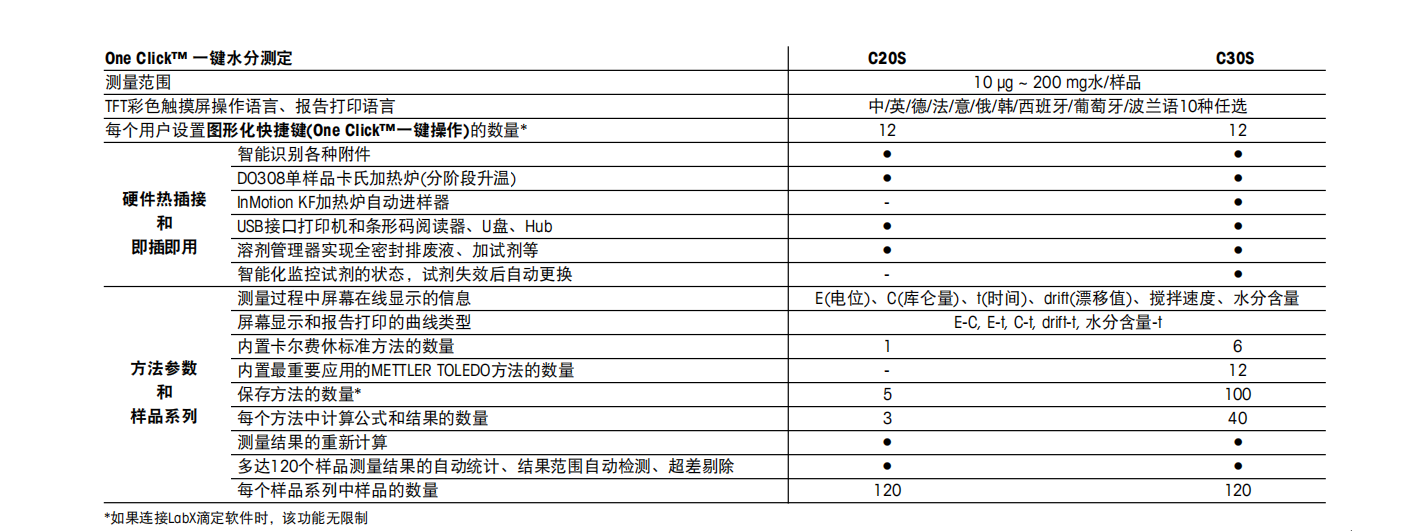 | One Click™ 一键水分测定 | | C20S | C30S |
|---|---|---|---|
| 测量范围 | | 10 μg ~ 200 mg水/样品 | |
| TFT彩色触摸屏操作语言、报告打印语言 | | 中/英/德/法/意/俄/韩/西班牙/葡萄牙/波兰语10种任选 | |
| 每个用户设置图形化快捷键(One Click™一键操作)的数量* | | 12 | 12 |
| 硬件热插接 和 即插即用 | 智能识别各种附件 | ● | ● |
| | DO308单样品卡氏加热炉(分阶段升温) | ● | ● |
| | InMotion KF加热炉自动进样器 | - | ● |
| | USB接口打印机和条形码阅读器、U盘、Hub | ● | ● |
| | 溶剂管理器实现全密封排废液、加试剂等 | ● | ● |
| | 智能化监控试剂的状态，试剂失效后自动更换 | - | ● |
| 方法参数 和 样品系列 | 测量过程中屏幕在线显示的信息 | E(电位)、C(库仑量)、t(时间)、drift(漂移值)、搅拌速度、水分含量 | |
| | 屏幕显示和报告打印的曲线类型 | E-C, E-t, C-t, drift-t, 水分含量-t | |
| | 内置卡尔费休标准方法的数量 | 1 | 6 |
| | 内置最重要应用的METTLER TOLEDO方法的数量 | - | 12 |
| | 保存方法的数量* | 5 | 100 |
| | 每个方法中计算公式和结果的数量 | 3 | 40 |
| | 测量结果的重新计算 | ● | ● |
| | 多达120个样品测量结果的自动统计、结果范围自动检测、超差剔除 | ● | ● |
| | 每个样品系列中样品的数量 | 120 | 120 |

*如果连接LabX滴定软件时，该功能无限制